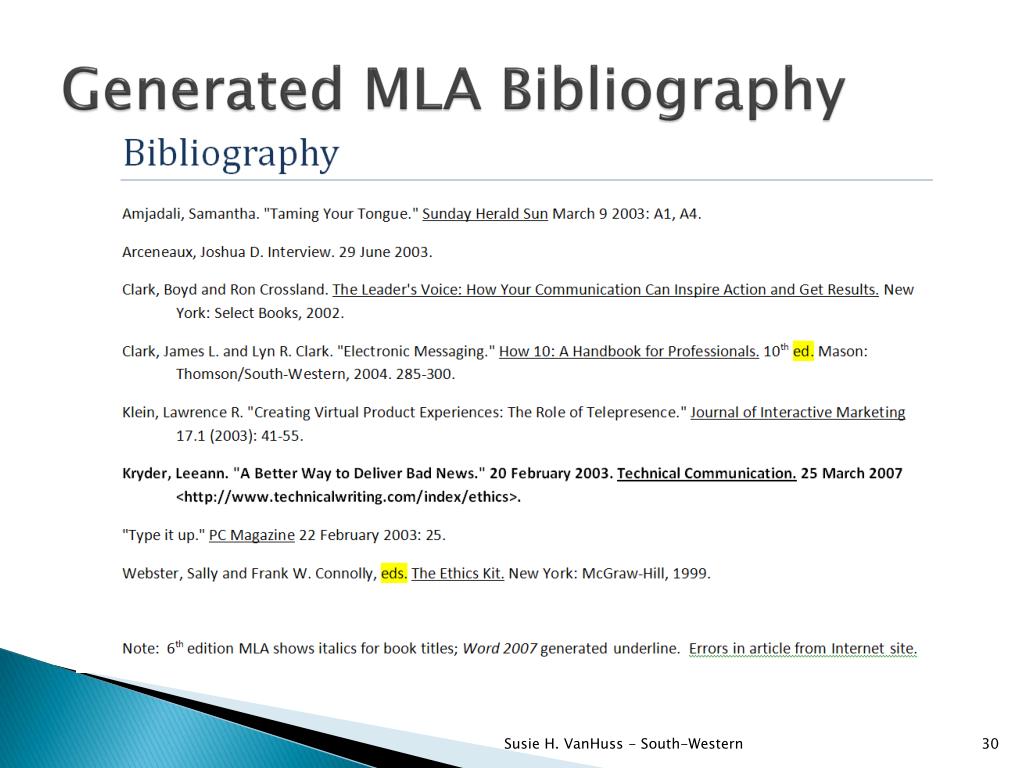 Generated MLA Bibliography

Bibliography

Amjadali, Samantha. "Taming Your Tongue." Sunday Herald Sun March 9 2003: A1, A4.

Arceneaux, Joshua D. Interview. 29 June 2003.

Clark, Boyd and Ron Crossland. The Leader's Voice: How Your Communication Can Inspire Action and Get Results. New York: Select Books, 2002.

Clark, James L. and Lyn R. Clark. "Electronic Messaging." How 10: A Handbook for Professionals. 10$^{th}$ ed. Mason: Thomson/South-Western, 2004. 285-300.

Klein, Lawrence R. "Creating Virtual Product Experiences: The Role of Telepresence." Journal of Interactive Marketing 17.1 (2003): 41-55.

Kryder, Leeann. "A Better Way to Deliver Bad News." 20 February 2003. Technical Communication. 25 March 2007 <http://www.technicalwriting.com/index/ethics>.

"Type it up." PC Magazine 22 February 2003: 25.

Webster, Sally and Frank W. Connolly, eds. The Ethics Kit. New York: McGraw-Hill, 1999.

Note: 6$^{th}$ edition MLA shows italics for book titles; Word 2007 generated underline. Errors in article from Internet site.

Susie H. VanHuss - South-Western

30